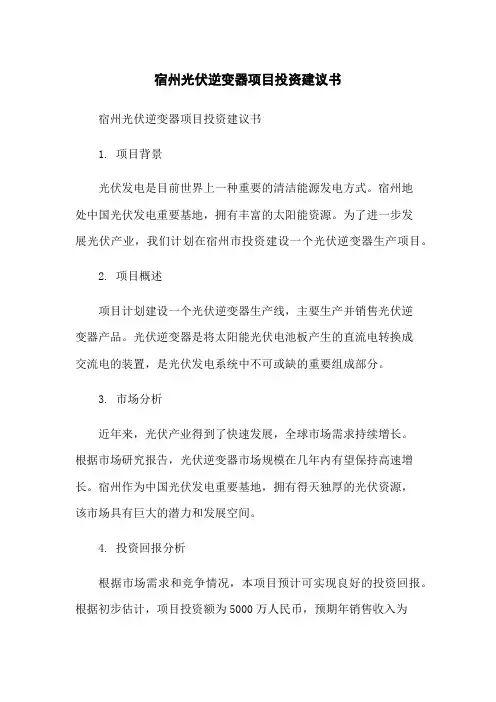 宿州光伏逆变器项目投资建议书

宿州光伏逆变器项目投资建议书

1. 项目背景

光伏发电是目前世界上一种重要的清洁能源发电方式。宿州地处中国光伏发电重要基地，拥有丰富的太阳能资源。为了进一步发展光伏产业，我们计划在宿州市投资建设一个光伏逆变器生产项目。

2. 项目概述

项目计划建设一个光伏逆变器生产线，主要生产并销售光伏逆变器产品。光伏逆变器是将太阳能光伏电池板产生的直流电转换成交流电的装置，是光伏发电系统中不可或缺的重要组成部分。

3. 市场分析

近年来，光伏产业得到了快速发展，全球市场需求持续增长。根据市场研究报告，光伏逆变器市场规模在几年内有望保持高速增长。宿州作为中国光伏发电重要基地，拥有得天独厚的光伏资源，该市场具有巨大的潜力和发展空间。

4. 投资回报分析

根据市场需求和竞争情况，本项目预计可实现良好的投资回报。根据初步估计，项目投资额为5000万人民币，预期年销售收入为